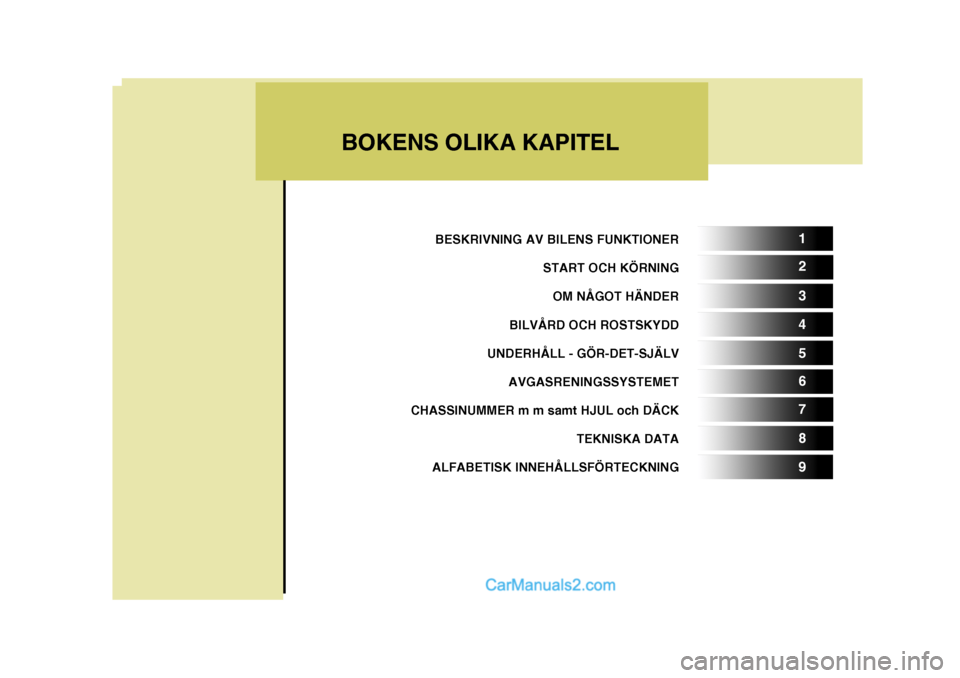 BOKENS OLIKA KAPITEL

BESKRIVNING AV BILENS FUNKTIONER 1

START OCH KÖRNING 2

OM NÅGOT HÄNDER 3

BILVÅRD OCH ROSTSKYDD 4

UNDERHÅLL - GÖR-DET-SJÄLV 5

AVGASRENINGSSYSTEMET 6

CHASSINUMMER m m samt HJUL och DÄCK 7

TEKNISKA DATA 8

ALFABETISK INNEHÅLLSFÖRTECKNING 9

CarManuals2.com

carmanualsonline.info